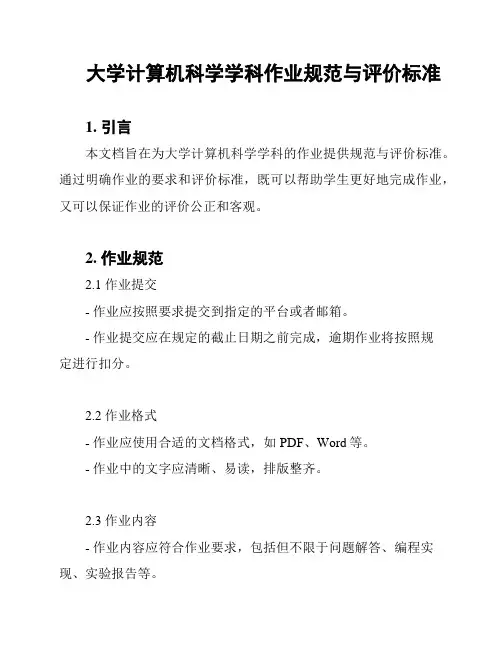 大学计算机科学学科作业规范与评价标准

1. 引言

本文档旨在为大学计算机科学学科的作业提供规范与评价标准。通过明确作业的要求和评价标准，既可以帮助学生更好地完成作业，又可以保证作业的评价公正和客观。

2. 作业规范

2.1 作业提交

- 作业应按照要求提交到指定的平台或者邮箱。

- 作业提交应在规定的截止日期之前完成，逾期作业将按照规定进行扣分。

2.2 作业格式

- 作业应使用合适的文档格式，如 PDF、Word 等。

- 作业中的文字应清晰、易读，排版整齐。

2.3 作业内容

- 作业内容应符合作业要求，包括但不限于问题解答、编程实现、实验报告等。